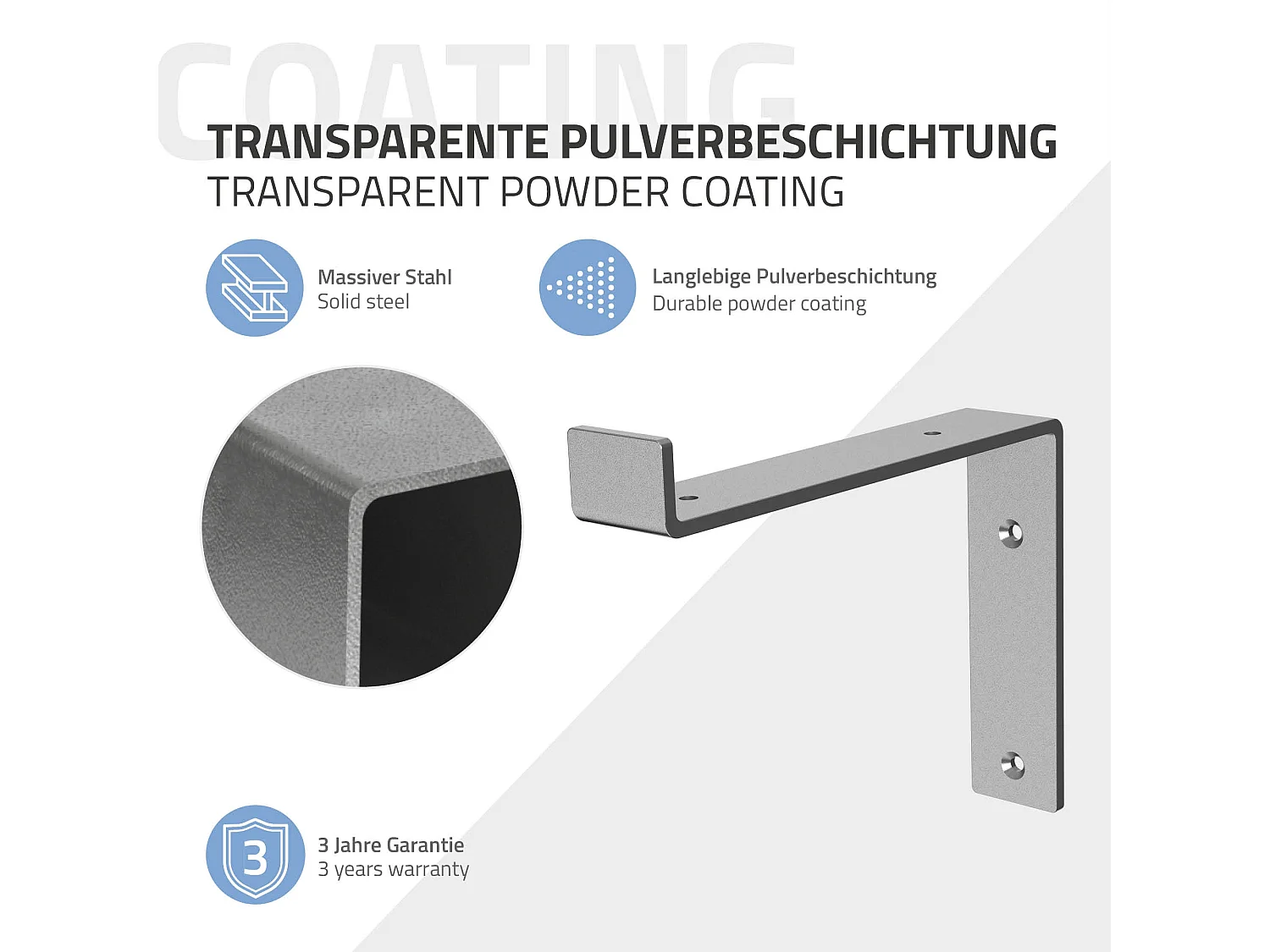 COATING

TRANSPARENTE PULVERBESCHICHTUNG
TRANSPARENT POWDER COATING

Massiver Stahl
Solid steel

Langlebige Pulverbeschichtung
Durable powder coating

3

3 Jahre Garantie
3 years warranty